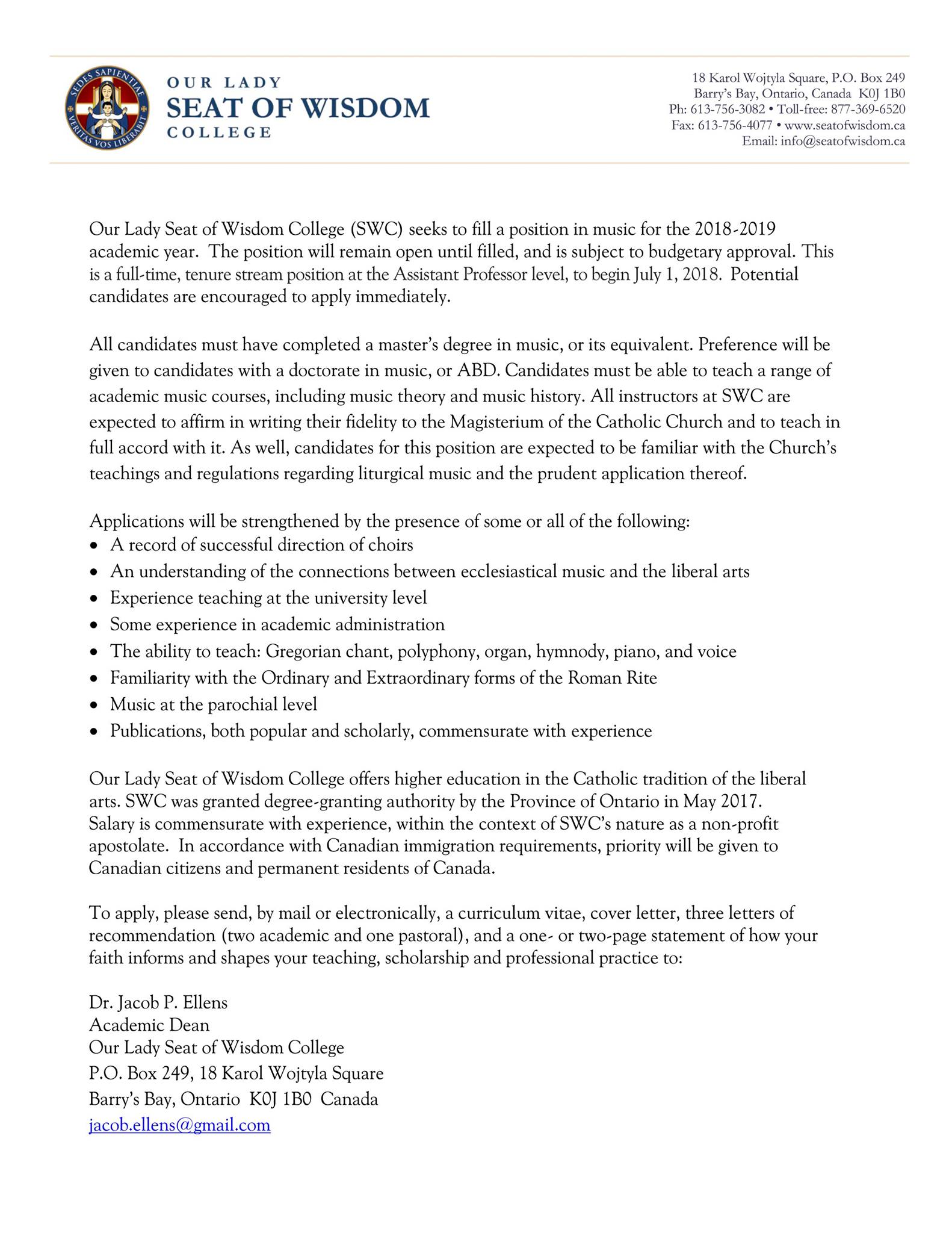 SEDES SAPIENTIAE VERITAS VOS LIBERABIT

OUR LADY
SEAT OF WISDOM
COLLEGE

18 Karol Wojtyla Square, P.O. Box 249
Barry's Bay, Ontario, Canada K0J 1B0
Ph: 613-756-3082 • Toll-free: 877-369-6520
Fax: 613-756-4077 • www.seatofwisdom.ca
Email: info@seatofwisdom.ca

Our Lady Seat of Wisdom College (SWC) seeks to fill a position in music for the 2018-2019 academic year. The position will remain open until filled, and is subject to budgetary approval. This is a full-time, tenure stream position at the Assistant Professor level, to begin July 1, 2018. Potential candidates are encouraged to apply immediately.

All candidates must have completed a master's degree in music, or its equivalent. Preference will be given to candidates with a doctorate in music, or ABD. Candidates must be able to teach a range of academic music courses, including music theory and music history. All instructors at SWC are expected to affirm in writing their fidelity to the Magisterium of the Catholic Church and to teach in full accord with it. As well, candidates for this position are expected to be familiar with the Church's teachings and regulations regarding liturgical music and the prudent application thereof.

Applications will be strengthened by the presence of some or all of the following:
• A record of successful direction of choirs
• An understanding of the connections between ecclesiastical music and the liberal arts
• Experience teaching at the university level
• Some experience in academic administration
• The ability to teach: Gregorian chant, polyphony, organ, hymnody, piano, and voice
• Familiarity with the Ordinary and Extraordinary forms of the Roman Rite
• Music at the parochial level
• Publications, both popular and scholarly, commensurate with experience

Our Lady Seat of Wisdom College offers higher education in the Catholic tradition of the liberal arts. SWC was granted degree-granting authority by the Province of Ontario in May 2017. Salary is commensurate with experience, within the context of SWC's nature as a non-profit apostolate. In accordance with Canadian immigration requirements, priority will be given to Canadian citizens and permanent residents of Canada.

To apply, please send, by mail or electronically, a curriculum vitae, cover letter, three letters of recommendation (two academic and one pastoral), and a one- or two-page statement of how your faith informs and shapes your teaching, scholarship and professional practice to:

Dr. Jacob P. Ellens
Academic Dean
Our Lady Seat of Wisdom College
P.O. Box 249, 18 Karol Wojtyla Square
Barry's Bay, Ontario K0J 1B0 Canada
jacob.ellens@gmail.com